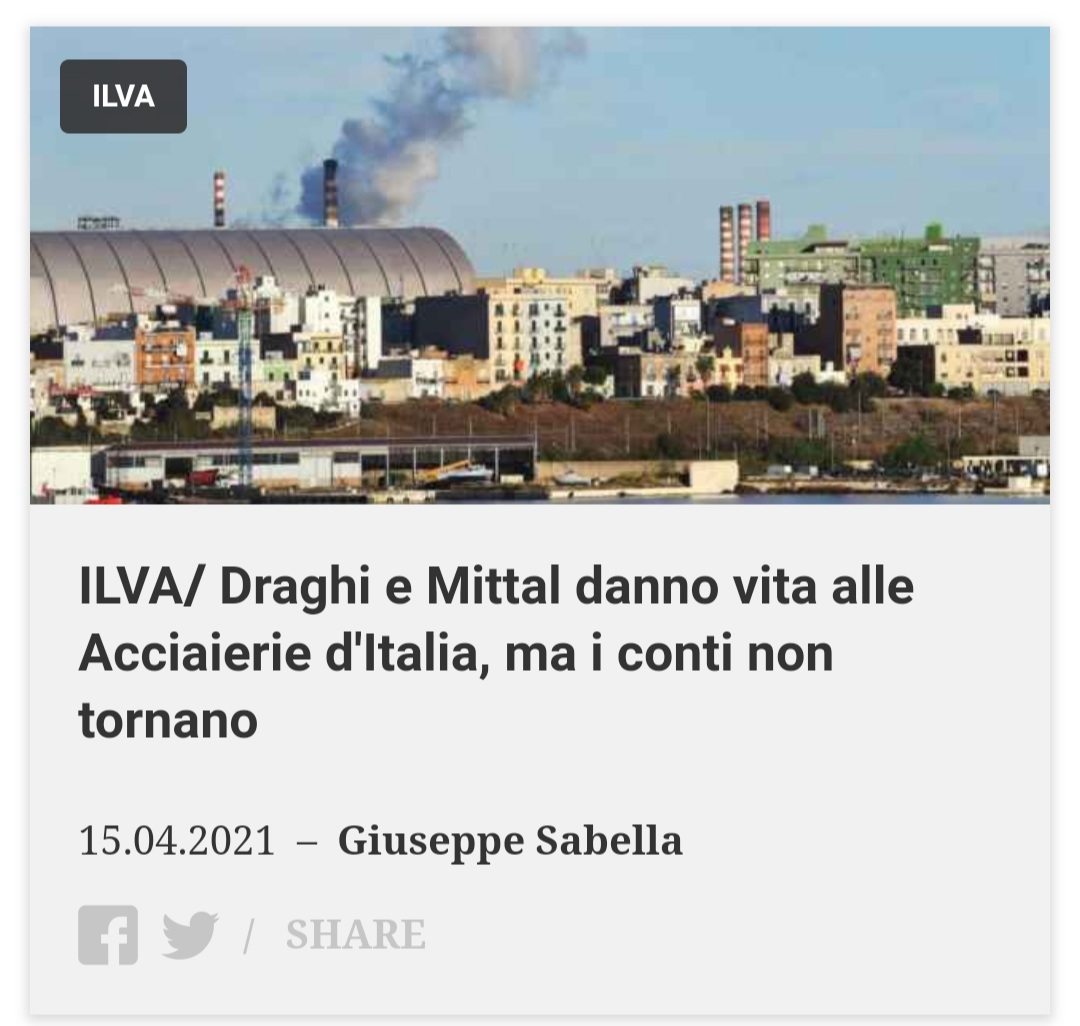 ILVA

ILVA/ Draghi e Mittal danno vita alle Acciaierie d'Italia, ma i conti non tornano

15.04.2021 – Giuseppe Sabella

/ SHARE